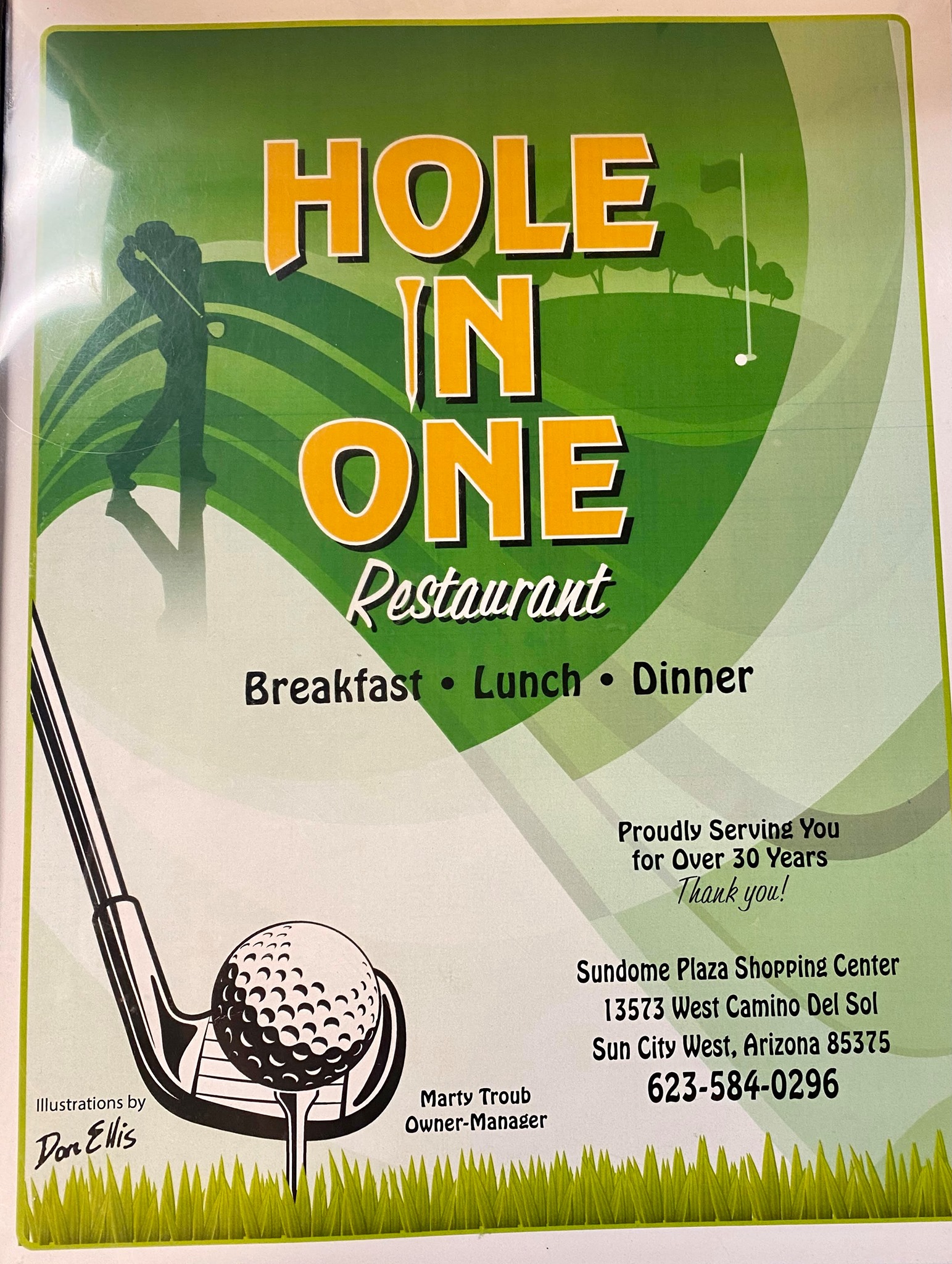 HOLE IN ONE

Restaurant

Breakfast • Lunch • Dinner

Proudly Serving You for Over 30 Years
Thank you!

Sundome Plaza Shopping Center
13573 West Camino Del Sol
Sun City West, Arizona 85375
623-584-0296

Illustrations by
Don Ellis

Marty Troub
Owner-Manager